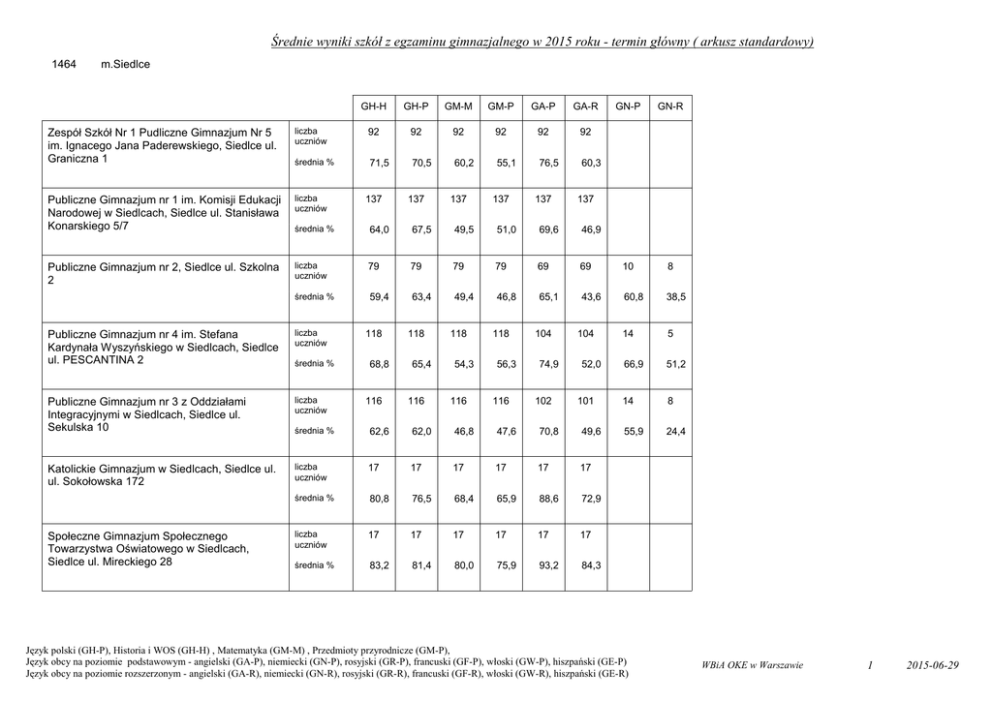 Średnie wyniki szkół z egzaminu gimnazjalnego w 2015 roku - termin główny ( arkusz standardowy)

1464 m.Siedlce

| | | GH-H | GH-P | GM-M | GM-P | GA-P | GA-R | GN-P | GN-R |
|---|---|---|---|---|---|---|---|---|---|
| Zespół Szkół Nr 1 Pudliczne Gimnazjum Nr 5 im. Ignacego Jana Paderewskiego, Siedlce ul. Graniczna 1 | liczba uczniów | 92 | 92 | 92 | 92 | 92 | 92 | | |
| | średnia % | 71,5 | 70,5 | 60,2 | 55,1 | 76,5 | 60,3 | | |
| Publiczne Gimnazjum nr 1 im. Komisji Edukacji Narodowej w Siedlcach, Siedlce ul. Stanisława Konarskiego 5/7 | liczba uczniów | 137 | 137 | 137 | 137 | 137 | 137 | | |
| | średnia % | 64,0 | 67,5 | 49,5 | 51,0 | 69,6 | 46,9 | | |
| Publiczne Gimnazjum nr 2, Siedlce ul. Szkolna 2 | liczba uczniów | 79 | 79 | 79 | 79 | 69 | 69 | 10 | 8 |
| | średnia % | 59,4 | 63,4 | 49,4 | 46,8 | 65,1 | 43,6 | 60,8 | 38,5 |
| Publiczne Gimnazjum nr 4 im. Stefana Kardynała Wyszyńskiego w Siedlcach, Siedlce ul. PESCANTINA 2 | liczba uczniów | 118 | 118 | 118 | 118 | 104 | 104 | 14 | 5 |
| | średnia % | 68,8 | 65,4 | 54,3 | 56,3 | 74,9 | 52,0 | 66,9 | 51,2 |
| Publiczne Gimnazjum nr 3 z Oddziałami Integracyjnymi w Siedlcach, Siedlce ul. Sekulska 10 | liczba uczniów | 116 | 116 | 116 | 116 | 102 | 101 | 14 | 8 |
| | średnia % | 62,6 | 62,0 | 46,8 | 47,6 | 70,8 | 49,6 | 55,9 | 24,4 |
| Katolickie Gimnazjum w Siedlcach, Siedlce ul. ul. Sokołowska 172 | liczba uczniów | 17 | 17 | 17 | 17 | 17 | 17 | | |
| | średnia % | 80,8 | 76,5 | 68,4 | 65,9 | 88,6 | 72,9 | | |
| Społeczne Gimnazjum Społecznego Towarzystwa Oświatowego w Siedlcach, Siedlce ul. Mireckiego 28 | liczba uczniów | 17 | 17 | 17 | 17 | 17 | 17 | | |
| | średnia % | 83,2 | 81,4 | 80,0 | 75,9 | 93,2 | 84,3 | | |

Język polski (GH-P), Historia i WOS (GH-H) , Matematyka (GM-M) , Przedmioty przyrodnicze (GM-P),
Język obcy na poziomie podstawowym - angielski (GA-P), niemiecki (GN-P), rosyjski (GR-P), francuski (GF-P), włoski (GW-P), hiszpański (GE-P)
Język obcy na poziomie rozszerzonym - angielski (GA-R), niemiecki (GN-R), rosyjski (GR-R), francuski (GF-R), włoski (GW-R), hiszpański (GE-R)

WBiA OKE w Warszawie 1 2015-06-29